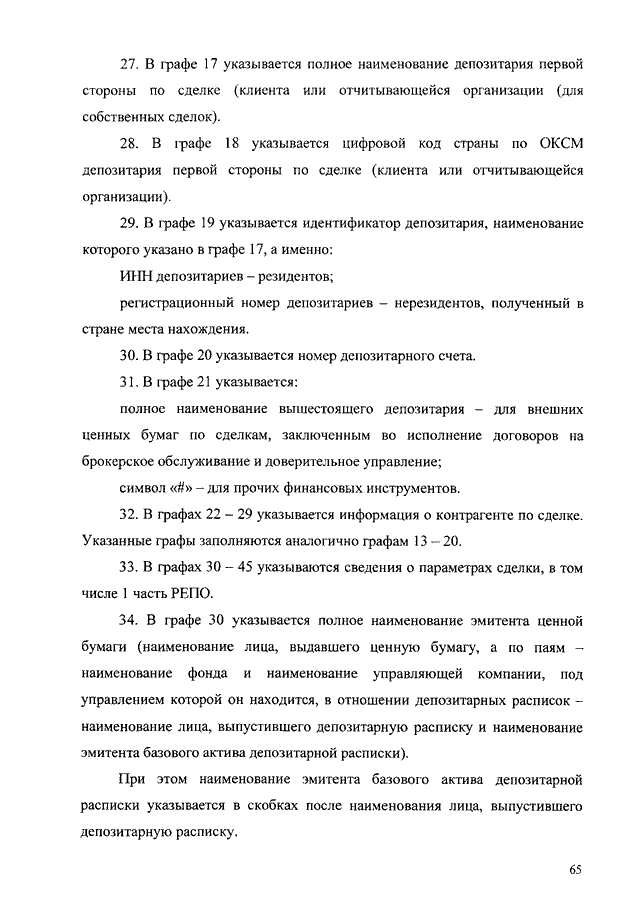 27. В графе 17 указывается полное наименование депозитария первой стороны по сделке (клиента или отчитывающейся организации (для собственных сделок).

28. В графе 18 указывается цифровой код страны по ОКСМ депозитария первой стороны по сделке (клиента или отчитывающейся организации).

29. В графе 19 указывается идентификатор депозитария, наименование которого указано в графе 17, а именно:

ИНН депозитариев – резидентов;

регистрационный номер депозитариев – нерезидентов, полученный в стране места нахождения.

30. В графе 20 указывается номер депозитарного счета.

31. В графе 21 указывается:

полное наименование вышестоящего депозитария – для внешних ценных бумаг по сделкам, заключенным во исполнение договоров на брокерское обслуживание и доверительное управление;

символ «#» – для прочих финансовых инструментов.

32. В графах 22 – 29 указывается информация о контрагенте по сделке. Указанные графы заполняются аналогично графам 13 – 20.

33. В графах 30 – 45 указываются сведения о параметрах сделки, в том числе 1 часть РЕПО.

34. В графе 30 указывается полное наименование эмитента ценной бумаги (наименование лица, выдавшего ценную бумагу, а по паям – наименование фонда и наименование управляющей компании, под управлением которой он находится, в отношении депозитарных расписок – наименование лица, выпустившего депозитарную расписку и наименование эмитента базового актива депозитарной расписки).

При этом наименование эмитента базового актива депозитарной расписки указывается в скобках после наименования лица, выпустившего депозитарную расписку.

65